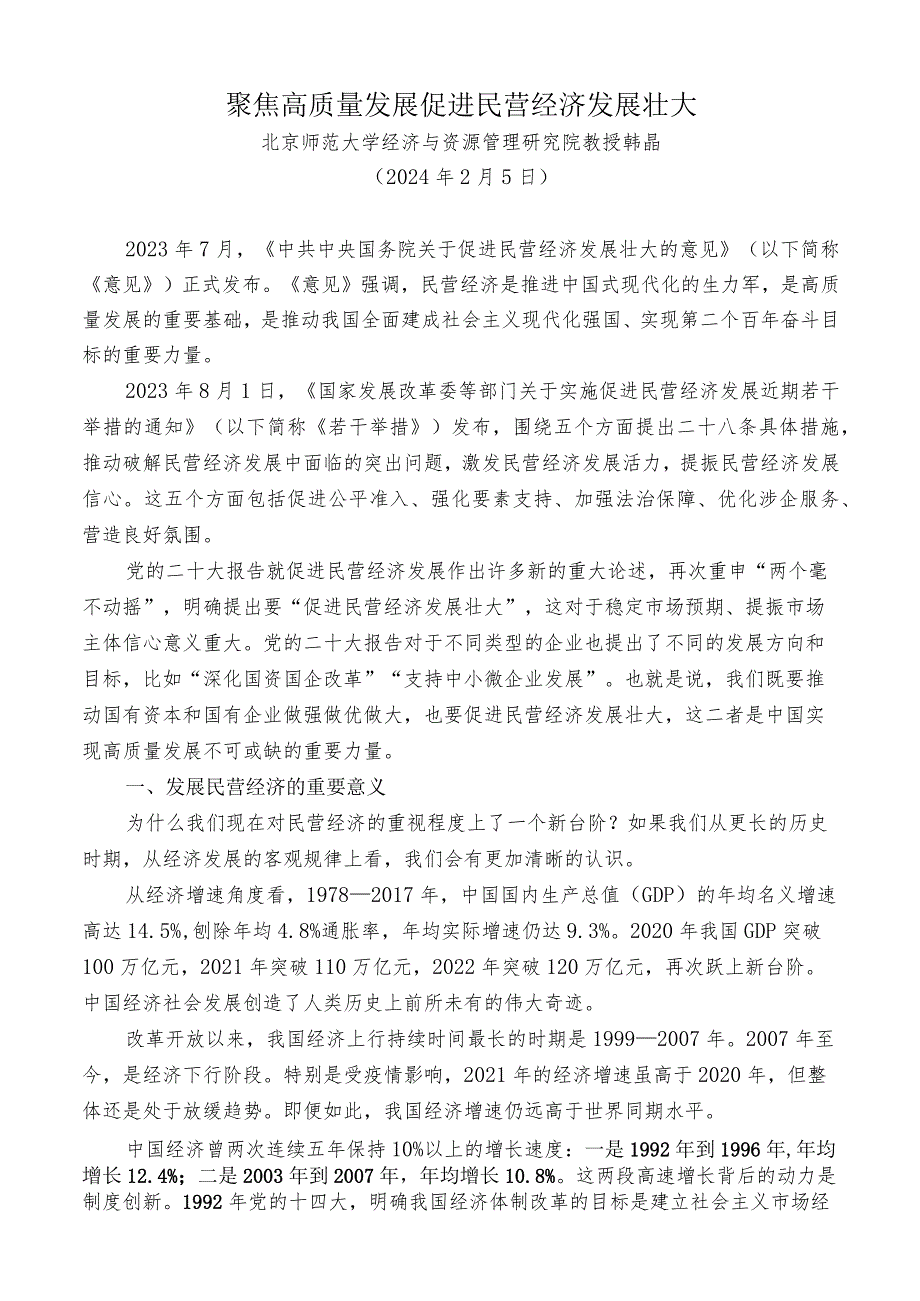 聚焦高质量发展促进民营经济发展壮大

北京师范大学经济与资源管理研究院教授韩晶

（2024年2月5日）

2023年7月，《中共中央国务院关于促进民营经济发展壮大的意见》（以下简称《意见》）正式发布。《意见》强调，民营经济是推进中国式现代化的生力军，是高质量发展的重要基础，是推动我国全面建成社会主义现代化强国、实现第二个百年奋斗目标的重要力量。

2023年8月1日，《国家发展改革委等部门关于实施促进民营经济发展近期若干举措的通知》（以下简称《若干举措》）发布，围绕五个方面提出二十八条具体措施，推动破解民营经济发展中面临的突出问题，激发民营经济发展活力，提振民营经济发展信心。这五个方面包括促进公平准入、强化要素支持、加强法治保障、优化涉企服务、营造良好氛围。

党的二十大报告就促进民营经济发展作出许多新的重大论述，再次重申“两个毫不动摇”，明确提出要“促进民营经济发展壮大”，这对于稳定市场预期、提振市场主体信心意义重大。党的二十大报告对于不同类型的企业也提出了不同的发展方向和目标，比如“深化国资国企改革”“支持中小微企业发展”。也就是说，我们既要推动国有资本和国有企业做强做优做大，也要促进民营经济发展壮大，这二者是中国实现高质量发展不可或缺的重要力量。

一、发展民营经济的重要意义

为什么我们现在对民营经济的重视程度上了一个新台阶？如果我们从更长的历史时期，从经济发展的客观规律上看，我们会有更加清晰的认识。

从经济增速角度看，1978—2017年，中国国内生产总值（GDP）的年均名义增速高达14.5%,刨除年均4.8%通胀率，年均实际增速仍达9.3%。2020年我国GDP突破100万亿元，2021年突破110万亿元，2022年突破120万亿元，再次跃上新台阶。中国经济社会发展创造了人类历史上前所未有的伟大奇迹。

改革开放以来，我国经济上行持续时间最长的时期是1999—2007年。2007年至今，是经济下行阶段。特别是受疫情影响，2021年的经济增速虽高于2020年，但整体还是处于放缓趋势。即便如此，我国经济增速仍远高于世界同期水平。

中国经济曾两次连续五年保持10%以上的增长速度：一是1992年到1996年,年均增长12.4%；二是2003年到2007年，年均增长10.8%。这两段高速增长背后的动力是制度创新。1992年党的十四大，明确我国经济体制改革的目标是建立社会主义市场经